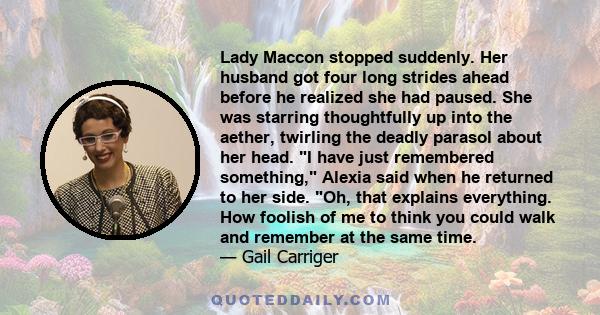 Lady Maccon stopped suddenly. Her husband got four long strides ahead before he realized she had paused. She was starring thoughtfully up into the aether, twirling the deadly parasol about her head. "I have just remembered something," Alexia said when he returned to her side. "Oh, that explains everything. How foolish of me to think you could walk and remember at the same time.
— Gail Carriger

QUOTEDDAILY.COM